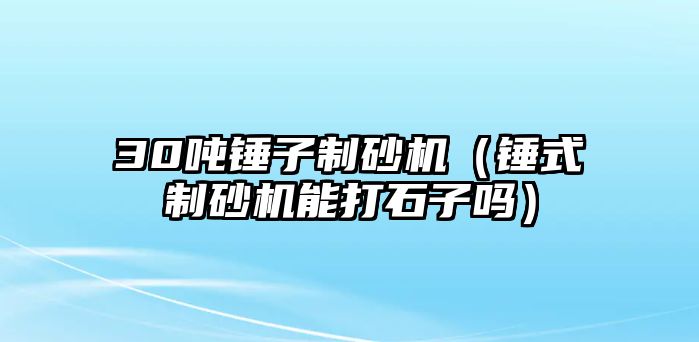 30吨锤子制砂机（锤式制砂机能打石子吗）